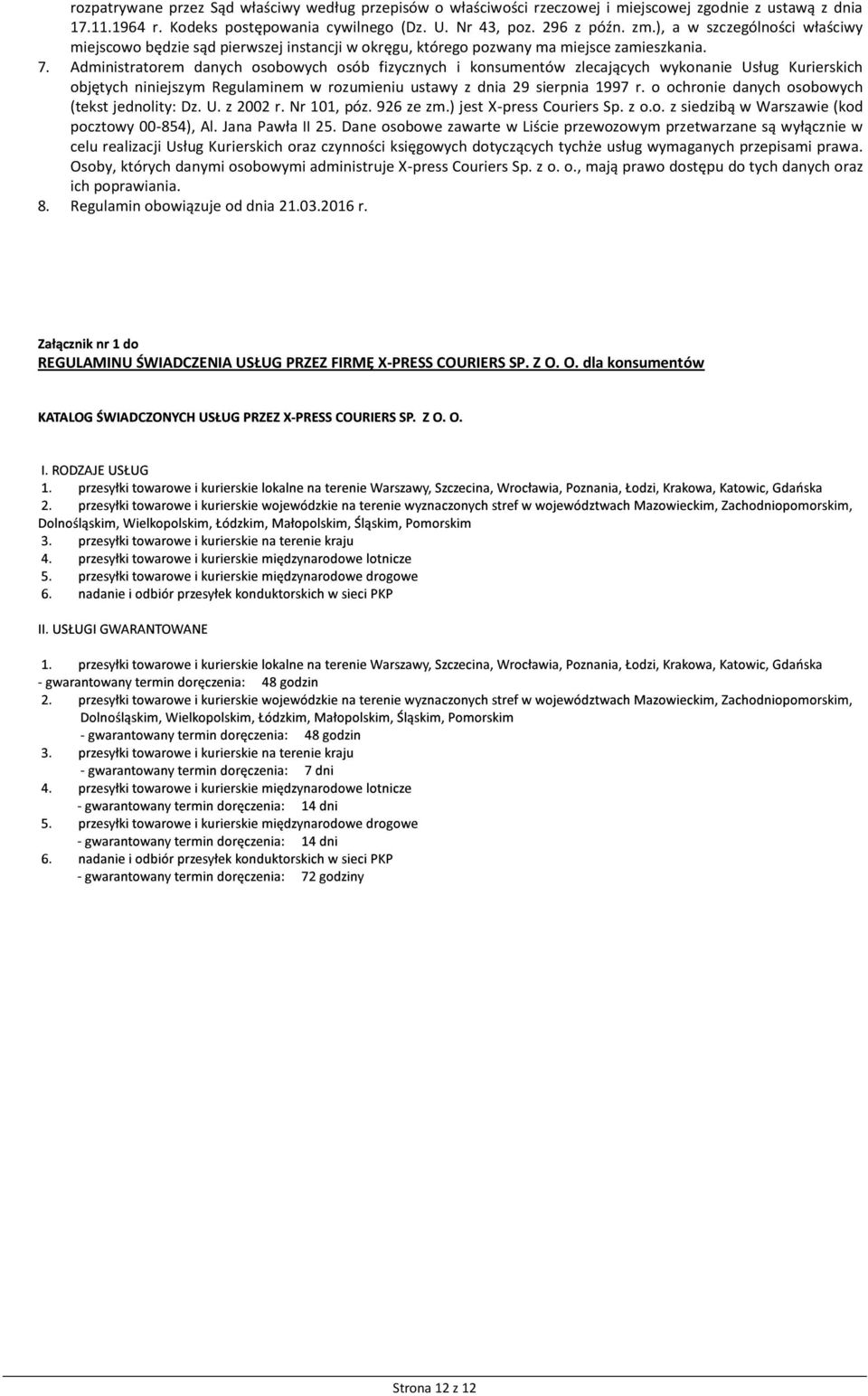 rozpatrywane przez Sąd właściwy według przepisów o właściwości rzeczowej i miejscowej zgodnie z ustawą z dnia 17.11.1964 r. Kodeks postępowania cywilnego (Dz. U. Nr 43, poz. 296 z późn. zm.), a w szczególności właściwy miejscowo będzie sąd pierwszej instancji w okręgu, którego pozwany ma miejsce zamieszkania.
7. Administratorem danych osobowych osób fizycznych i konsumentów zlecających wykonanie Usług Kurierskich objętych niniejszym Regulaminem w rozumieniu ustawy z dnia 29 sierpnia 1997 r. o ochronie danych osobowych (tekst jednolity: Dz. U. z 2002 r. Nr 101, póz. 926 ze zm.) jest X-press Couriers Sp. z o.o. z siedzibą w Warszawie (kod pocztowy 00-854), Al. Jana Pawła II 25. Dane osobowe zawarte w Liście przewozowym przetwarzane są wyłącznie w celu realizacji Usług Kurierskich oraz czynności księgowych dotyczących tychże usług wymaganych przepisami prawa. Osoby, których danymi osobowymi administruje X-press Couriers Sp. z o. o., mają prawo dostępu do tych danych oraz ich poprawiania.
8. Regulamin obowiązuje od dnia 21.03.2016 r.

Załącznik nr 1 do
REGULAMINU ŚWIADCZENIA USŁUG PRZEZ FIRMĘ X-PRESS COURIERS SP. Z O. O. dla konsumentów

KATALOG ŚWIADCZONYCH USŁUG PRZEZ X-PRESS COURIERS SP. Z O. O.

I. RODZAJE USŁUG
1. przesyłki towarowe i kurierskie lokalne na terenie Warszawy, Szczecina, Wrocławia, Poznania, Łodzi, Krakowa, Katowic, Gdańska
2. przesyłki towarowe i kurierskie wojewódzkie na terenie wyznaczonych stref w województwach Mazowieckim, Zachodniopomorskim, Dolnośląskim, Wielkopolskim, Łódzkim, Małopolskim, Śląskim, Pomorskim
3. przesyłki towarowe i kurierskie na terenie kraju
4. przesyłki towarowe i kurierskie międzynarodowe lotnicze
5. przesyłki towarowe i kurierskie międzynarodowe drogowe
6. nadanie i odbiór przesyłek konduktorskich w sieci PKP

II. USŁUGI GWARANTOWANE

1. przesyłki towarowe i kurierskie lokalne na terenie Warszawy, Szczecina, Wrocławia, Poznania, Łodzi, Krakowa, Katowic, Gdańska
- gwarantowany termin doręczenia: 48 godzin
2. przesyłki towarowe i kurierskie wojewódzkie na terenie wyznaczonych stref w województwach Mazowieckim, Zachodniopomorskim, Dolnośląskim, Wielkopolskim, Łódzkim, Małopolskim, Śląskim, Pomorskim
- gwarantowany termin doręczenia: 48 godzin
3. przesyłki towarowe i kurierskie na terenie kraju
- gwarantowany termin doręczenia: 7 dni
4. przesyłki towarowe i kurierskie międzynarodowe lotnicze
- gwarantowany termin doręczenia: 14 dni
5. przesyłki towarowe i kurierskie międzynarodowe drogowe
- gwarantowany termin doręczenia: 14 dni
6. nadanie i odbiór przesyłek konduktorskich w sieci PKP
- gwarantowany termin doręczenia: 72 godziny

Strona 12 z 12